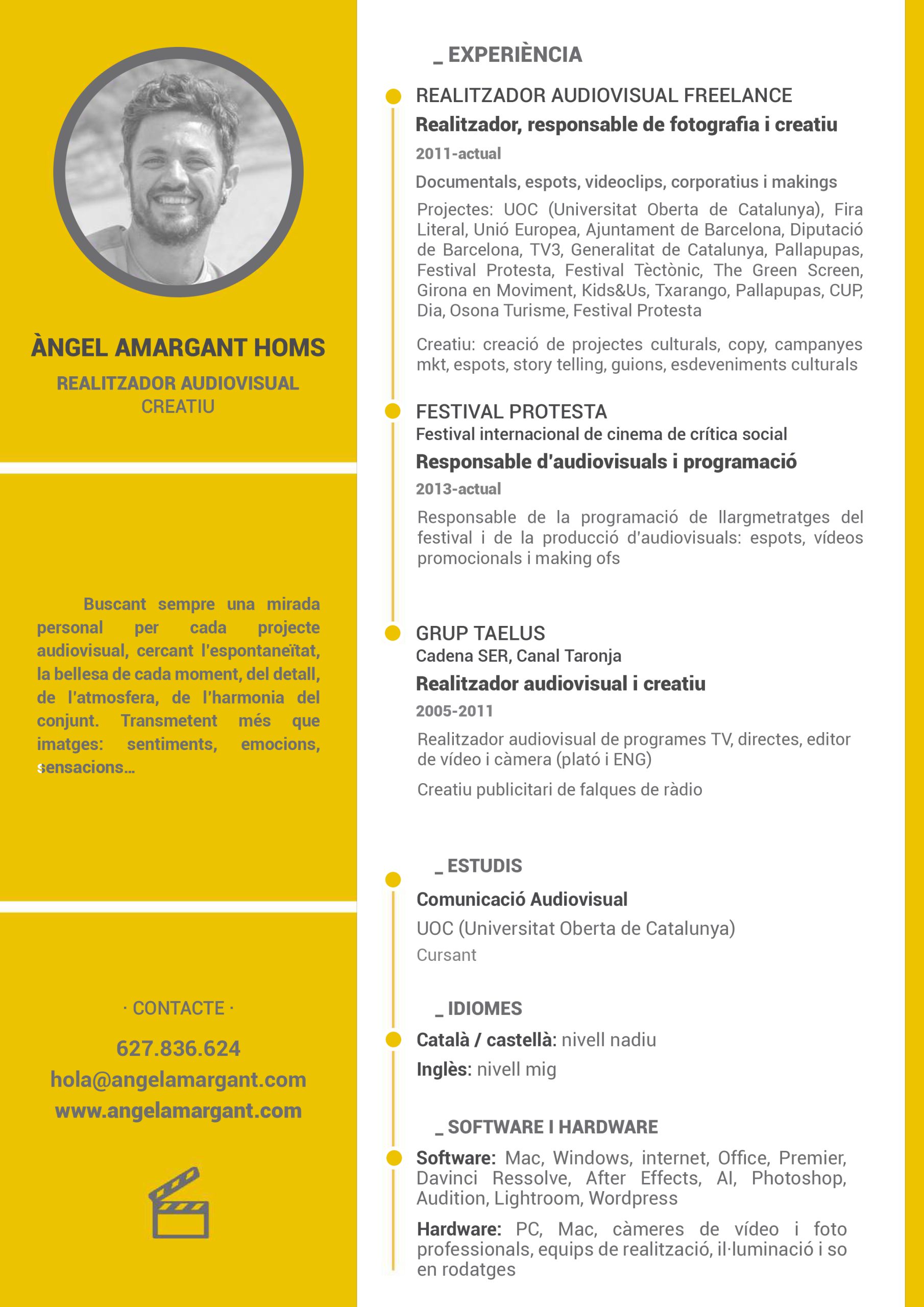 ÀNGEL AMARGANT HOMS

REALITZADOR AUDIOVISUAL
CREATIU

Buscant sempre una mirada personal per cada projecte audiovisual, cercant l'espontaneïtat, la bellesa de cada moment, del detall, de l'atmosfera, de l'harmonia del conjunt. Transmetent més que imatges: sentiments, emocions, sensacions...

· CONTACTE ·

627.836.624
hola@angelamargant.com
www.angelamargant.com

_ EXPERIÈNCIA

REALITZADOR AUDIOVISUAL FREELANCE
Realitzador, responsable de fotografia i creatiu
2011-actual
Documentals, espots, videoclips, corporatius i makings
Projectes: UOC (Universitat Oberta de Catalunya), Fira Literal, Unió Europea, Ajuntament de Barcelona, Diputació de Barcelona, TV3, Generalitat de Catalunya, Pallapupas, Festival Protesta, Festival Tèctònic, The Green Screen, Girona en Moviment, Kids&Us, Txarango, Pallapupas, CUP, Dia, Osona Turisme, Festival Protesta

Creatiu: creació de projectes culturals, copy, campanyes mkt, espots, story telling, guions, esdeveniments culturals

FESTIVAL PROTESTA
Festival internacional de cinema de crítica social
Responsable d'audiovisuals i programació
2013-actual
Responsable de la programació de llargmetratges del festival i de la producció d'audiovisuals: espots, vídeos promocionals i making ofs

GRUP TAELUS
Cadena SER, Canal Taronja
Realitzador audiovisual i creatiu
2005-2011
Realitzador audiovisual de programes TV, directes, editor de vídeo i càmera (plató i ENG)

Creatiu publicitari de falques de ràdio

_ ESTUDIS

Comunicació Audiovisual
UOC (Universitat Oberta de Catalunya)
Cursant

_ IDIOMES

Català / castellà: nivell nadiu
Inglès: nivell mig

_ SOFTWARE I HARDWARE

Software: Mac, Windows, internet, Office, Premier, Davinci Ressolve, After Effects, AI, Photoshop, Audition, Lightroom, Wordpress

Hardware: PC, Mac, càmeres de vídeo i foto professionals, equips de realització, il·luminació i so en rodatges